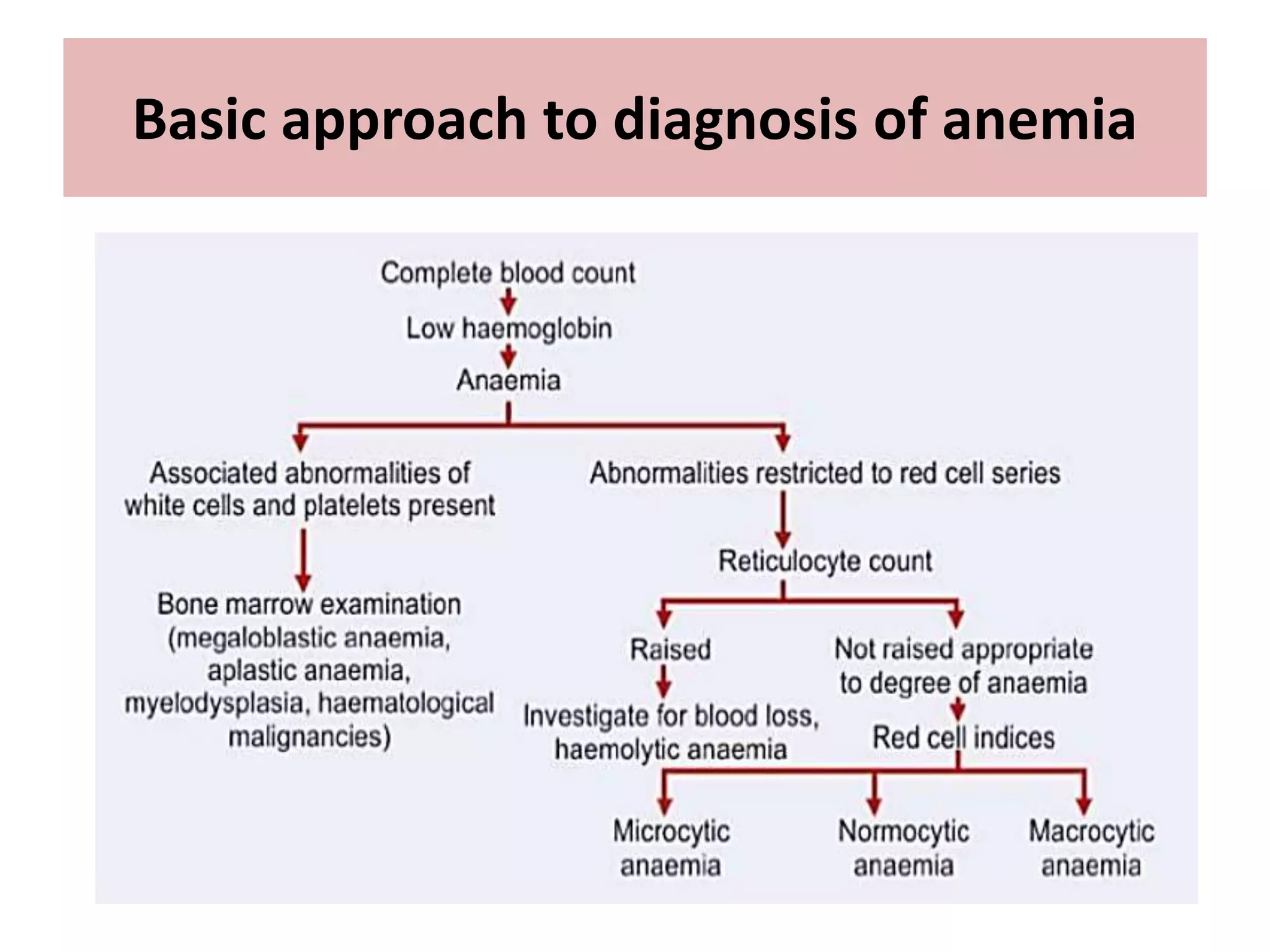 Basic approach to diagnosis of anemia

Complete blood count

Low haemoglobin

Anaemia

Associated abnormalities of white cells and platelets present

Bone marrow examination (megaloblastic anaemia, aplastic anaemia, myelodysplasia, haematological malignancies)

Abnormalities restricted to red cell series

Reticulocyte count

Raised

Investigate for blood loss, haemolytic anaemia

Not raised appropriate to degree of anaemia

Red cell indices

Microcytic anaemia

Normocytic anaemia

Macrocytic anaemia